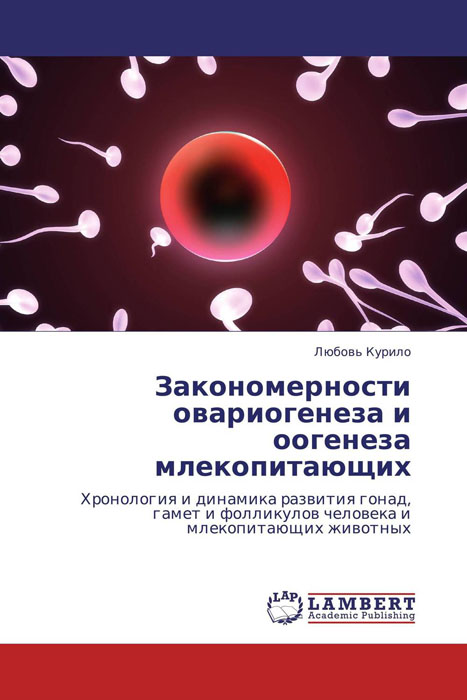 Любовь Курило

Закономерности овариогенеза и оогенеза млекопитающих

Хронология и динамика развития гонад, гамет и фолликулов человека и млекопитающих животных

LAP
LAMBERT
Academic Publishing